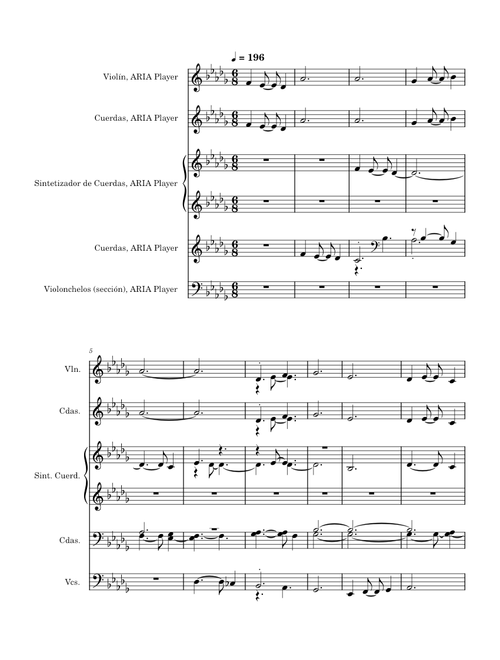 ♩ = 196

Violín, ARIA Player

Cuerdas, ARIA Player

Sintetizador de Cuerdas, ARIA Player

Cuerdas, ARIA Player

Violonchelos (sección), ARIA Player

5

Vln.

Cdas.

Sint. Cuerd.

Cdas.

Vcs.